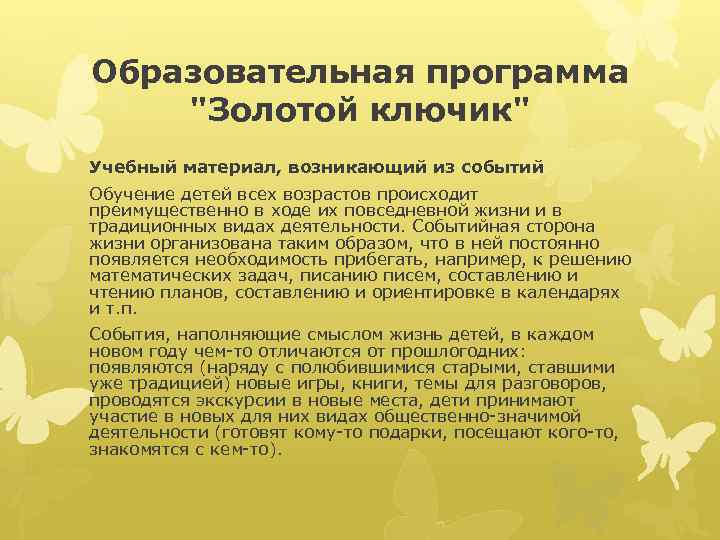 Образовательная программа "Золотой ключик"

Учебный материал, возникающий из событий

Обучение детей всех возрастов происходит преимущественно в ходе их повседневной жизни и в традиционных видах деятельности. Событийная сторона жизни организована таким образом, что в ней постоянно появляется необходимость прибегать, например, к решению математических задач, писанию писем, составлению и чтению планов, составлению и ориентировке в календарях и т.п.

События, наполняющие смыслом жизнь детей, в каждом новом году чем-то отличаются от прошлогодних: появляются (наряду с полюбившимися старыми, ставшими уже традицией) новые игры, книги, темы для разговоров, проводятся экскурсии в новые места, дети принимают участие в новых для них видах общественно-значимой деятельности (готовят кому-то подарки, посещают кого-то, знакомятся с кем-то).